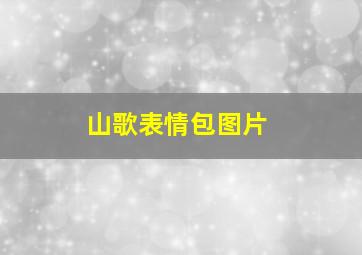 山歌表情包图片